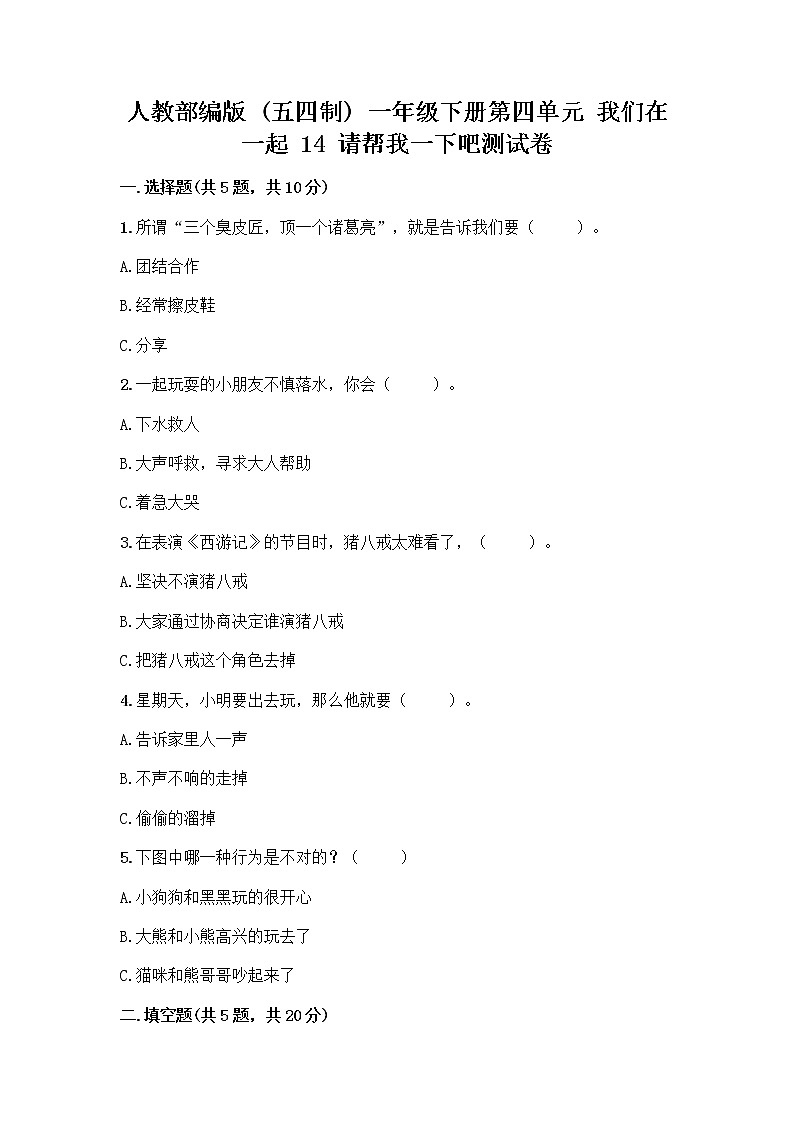 人教部编版（五四制）一年级下册第四单元 我们在一起 14 请帮我一下吧测试卷

一.选择题(共5题，共10分)

1.所谓“三个臭皮匠，顶一个诸葛亮”，就是告诉我们要（　　）。

A.团结合作

B.经常擦皮鞋

C.分享

2.一起玩耍的小朋友不慎落水，你会（　　）。

A.下水救人

B.大声呼救，寻求大人帮助

C.着急大哭

3.在表演《西游记》的节目时，猪八戒太难看了，（　　）。

A.坚决不演猪八戒

B.大家通过协商决定谁演猪八戒

C.把猪八戒这个角色去掉

4.星期天，小明要出去玩，那么他就要（　　）。

A.告诉家里人一声

B.不声不响的走掉

C.偷偷的溜掉

5.下图中哪一种行为是不对的？（　　）

A.小狗狗和黑黑玩的很开心

B.大熊和小熊高兴的玩去了

C.猫咪和熊哥哥吵起来了

二.填空题(共5题，共20分)